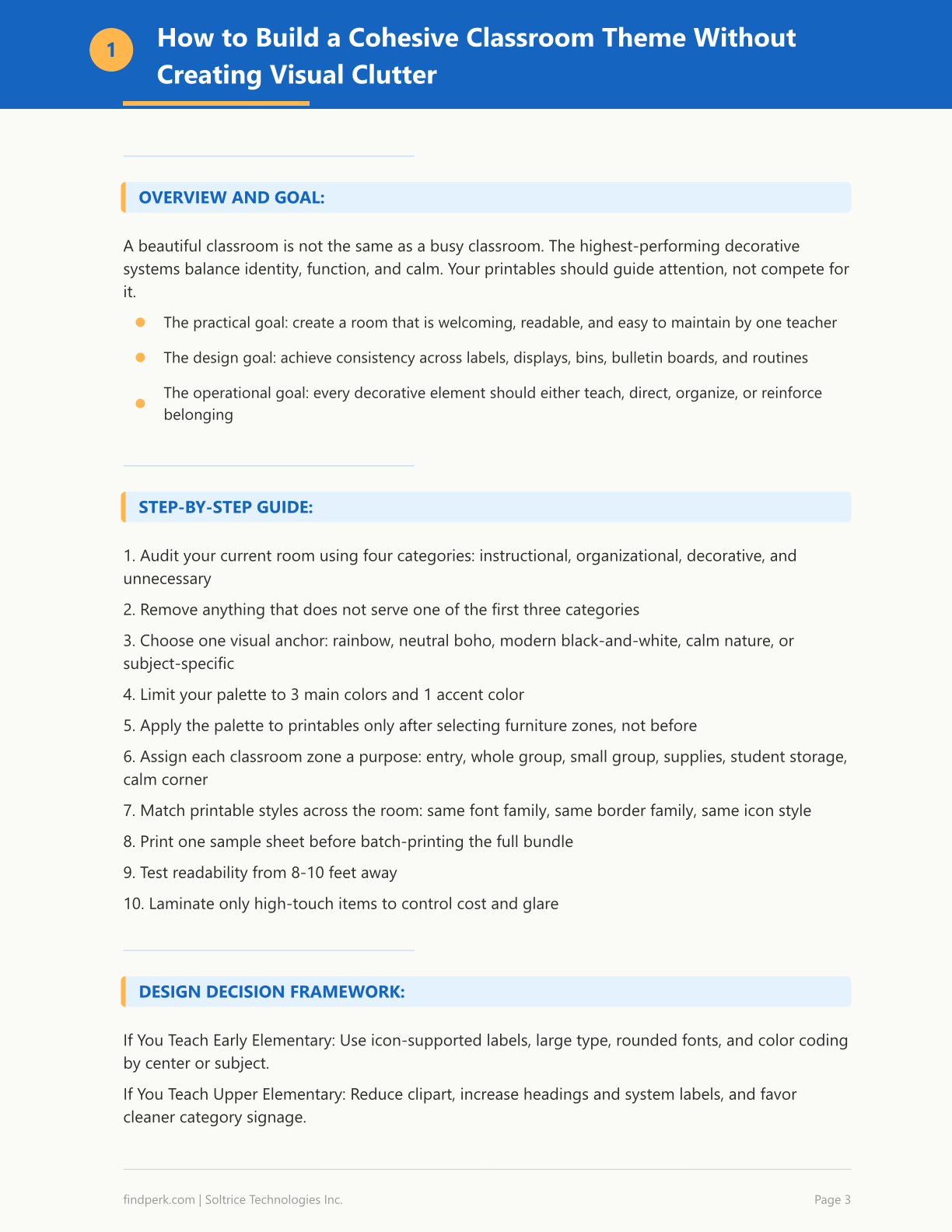 1

How to Build a Cohesive Classroom Theme Without Creating Visual Clutter

OVERVIEW AND GOAL:

A beautiful classroom is not the same as a busy classroom. The highest-performing decorative systems balance identity, function, and calm. Your printables should guide attention, not compete for it.

• The practical goal: create a room that is welcoming, readable, and easy to maintain by one teacher
• The design goal: achieve consistency across labels, displays, bins, bulletin boards, and routines
• The operational goal: every decorative element should either teach, direct, organize, or reinforce belonging

STEP-BY-STEP GUIDE:

1. Audit your current room using four categories: instructional, organizational, decorative, and unnecessary

2. Remove anything that does not serve one of the first three categories

3. Choose one visual anchor: rainbow, neutral boho, modern black-and-white, calm nature, or subject-specific

4. Limit your palette to 3 main colors and 1 accent color

5. Apply the palette to printables only after selecting furniture zones, not before

6. Assign each classroom zone a purpose: entry, whole group, small group, supplies, student storage, calm corner

7. Match printable styles across the room: same font family, same border family, same icon style

8. Print one sample sheet before batch-printing the full bundle

9. Test readability from 8-10 feet away

10. Laminate only high-touch items to control cost and glare

DESIGN DECISION FRAMEWORK:

If You Teach Early Elementary: Use icon-supported labels, large type, rounded fonts, and color coding by center or subject.

If You Teach Upper Elementary: Reduce clipart, increase headings and system labels, and favor cleaner category signage.

findperk.com | Soltrice Technologies Inc.

Page 3